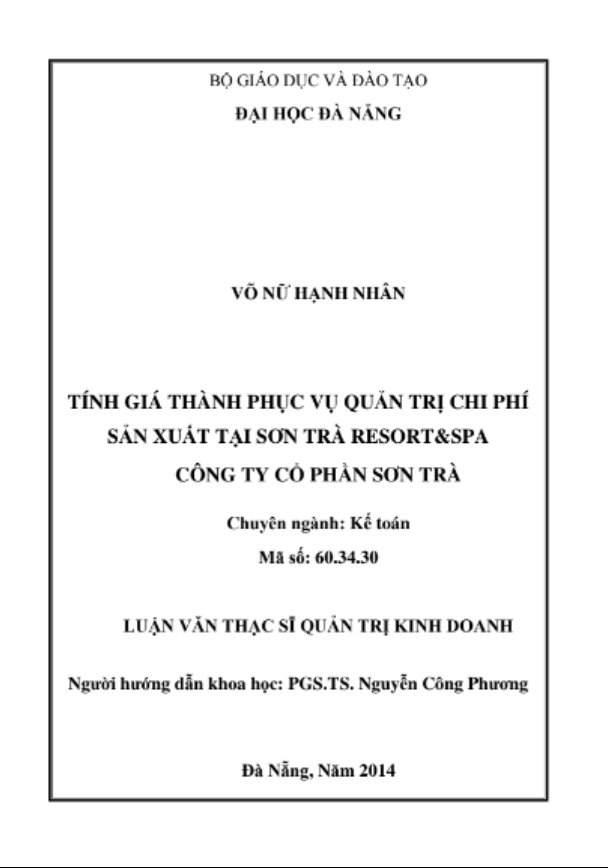 BỘ GIÁO DỤC VÀ ĐÀO TẠO
ĐẠI HỌC ĐÀ NẴNG

VÕ NỮ HẠNH NHÂN

TÍNH GIÁ THÀNH PHỤC VỤ QUẢN TRỊ CHI PHÍ SẢN XUẤT TẠI SƠN TRÀ RESORT&SPA CÔNG TY CỔ PHẦN SƠN TRÀ

Chuyên ngành: Kế toán
Mã số: 60.34.30

LUẬN VĂN THẠC SĨ QUẢN TRỊ KINH DOANH

Người hướng dẫn khoa học: PGS.TS. Nguyễn Công Phương

Đà Nẵng, Năm 2014